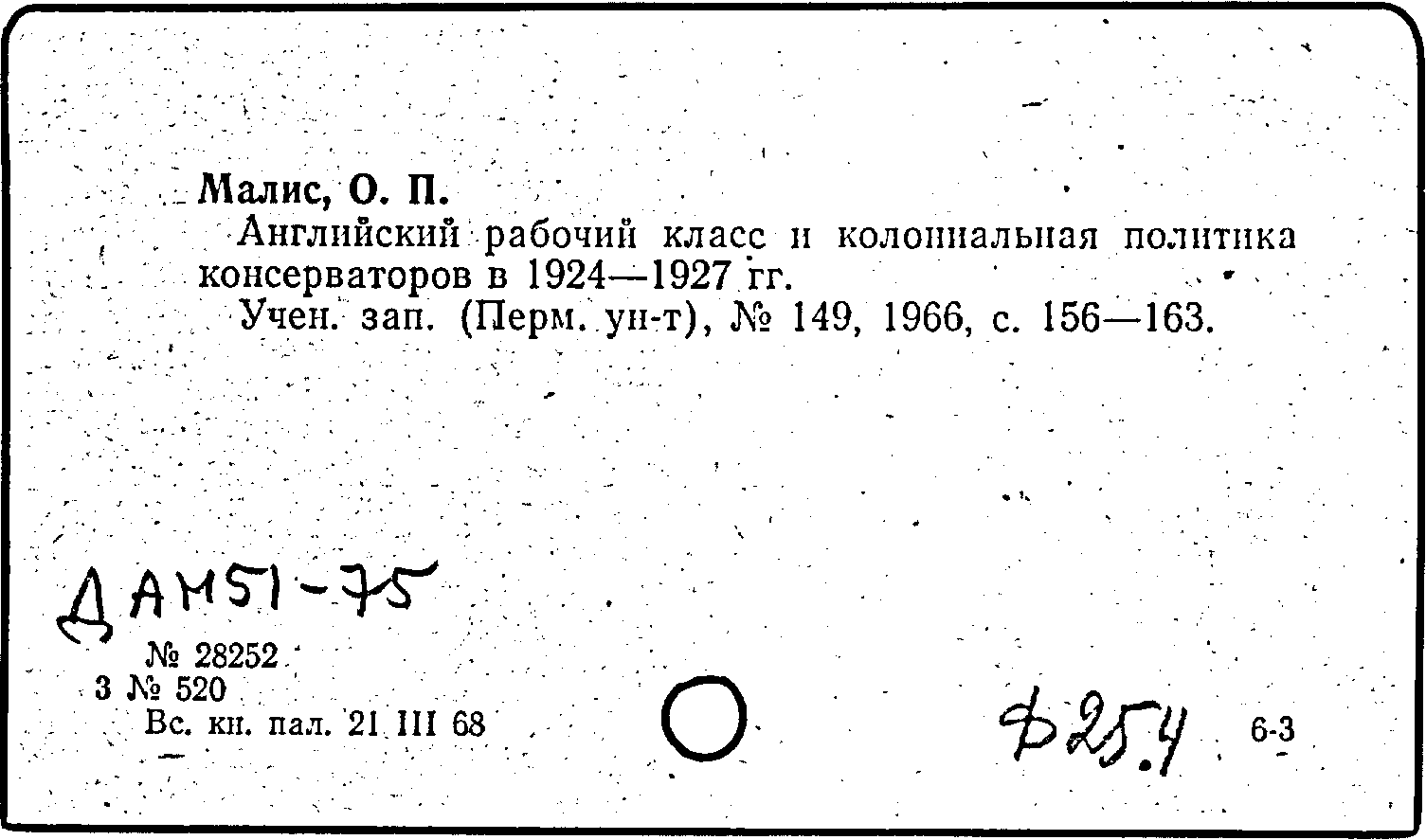 Малис, О. П.

Английский рабочий класс и колониальная политика консерваторов в 1924—1927 гг.

Учен. зап. (Перм. ун-т), № 149, 1966, с. 156—163.

ДАМ51-75

№ 28252

3 № 520

Вс. кн. пал. 21 III 68

Ф25.4

6-3